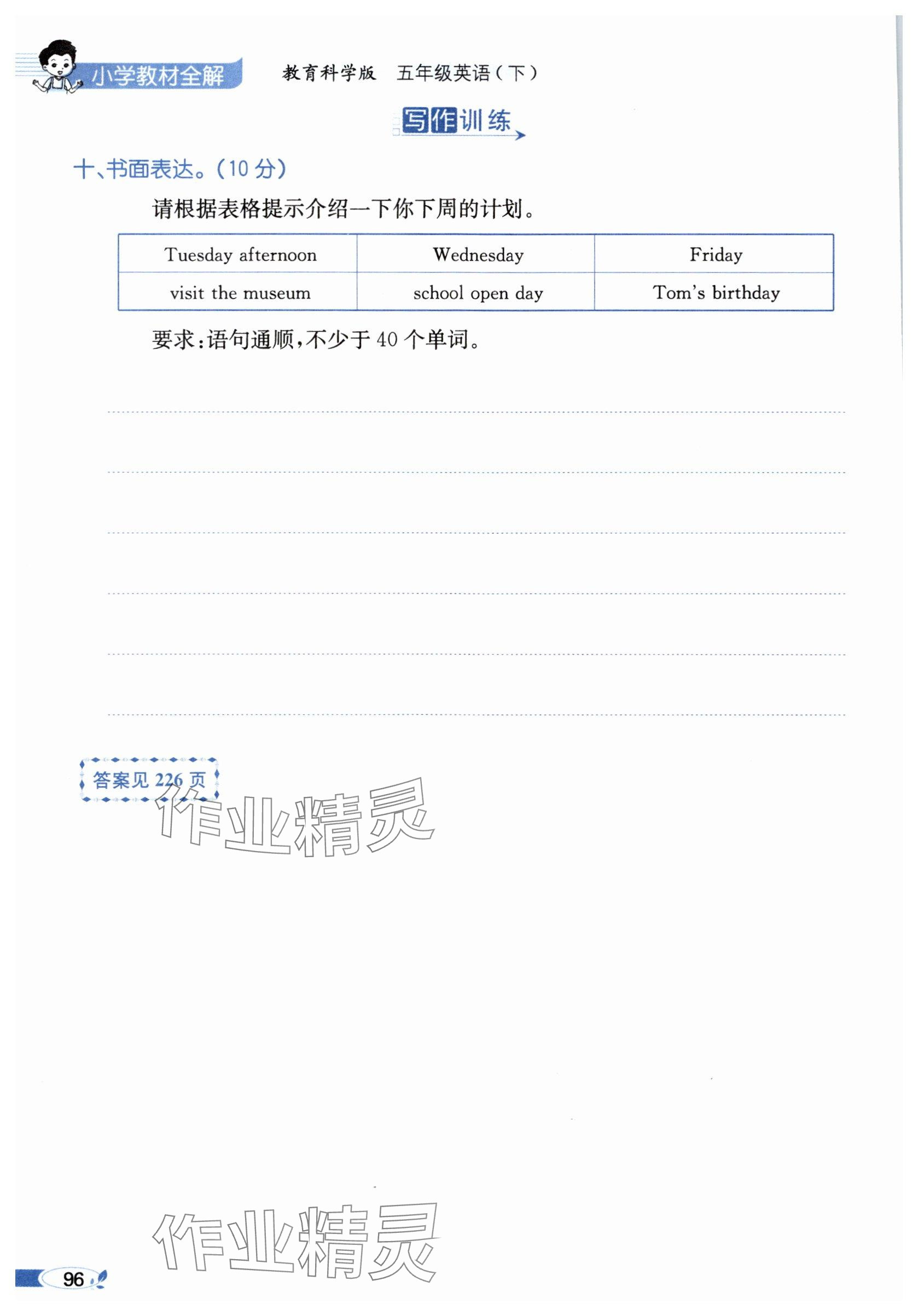 小学教材全解 教育科学版 五年级英语(下)

写作训练

十、书面表达。(10 分)

请根据表格提示介绍一下你下周的计划。

| Tuesday afternoon | Wednesday | Friday |
|---|---|---|
| visit the museum | school open day | Tom's birthday |

要求:语句通顺,不少于 40 个单词。

答案见 226 页

作业精灵

作业精灵

96